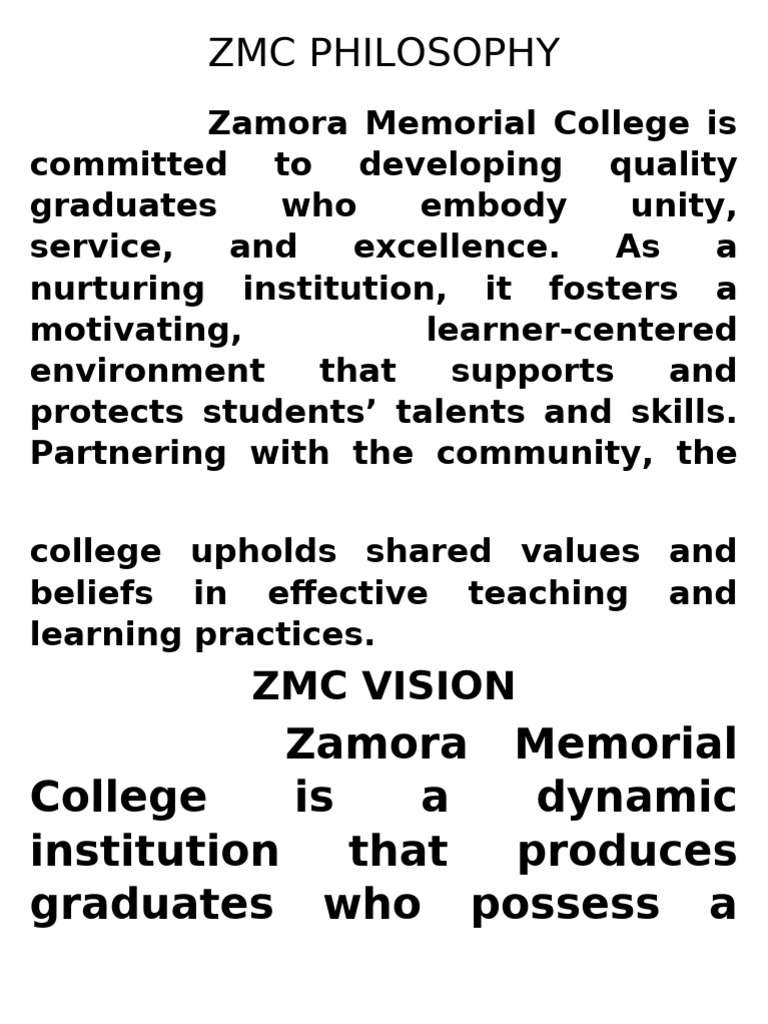 ZMC PHILOSOPHY

Zamora Memorial College is committed to developing quality graduates who embody unity, service, and excellence. As a nurturing institution, it fosters a motivating, learner-centered environment that supports and protects students’ talents and skills. Partnering with the community, the

college upholds shared values and beliefs in effective teaching and learning practices.

ZMC VISION

Zamora Memorial College is a dynamic institution that produces graduates who possess a